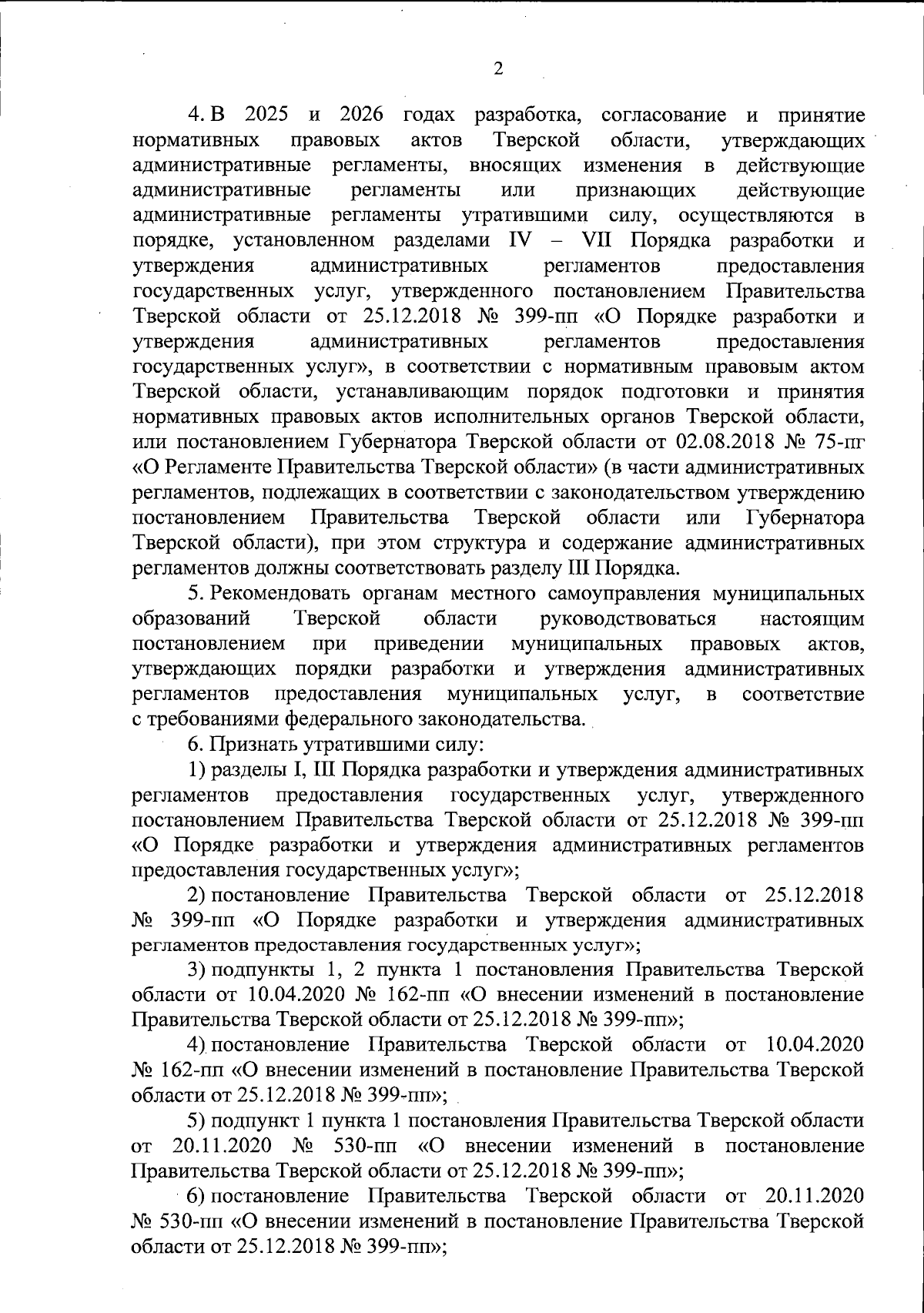 2

4. В 2025 и 2026 годах разработка, согласование и принятие нормативных правовых актов Тверской области, утверждающих административные регламенты, вносящих изменения в действующие административные регламенты или признающих действующие административные регламенты утратившими силу, осуществляются в порядке, установленном разделами IV – VII Порядка разработки и утверждения административных регламентов предоставления государственных услуг, утвержденного постановлением Правительства Тверской области от 25.12.2018 № 399-пп «О Порядке разработки и утверждения административных регламентов предоставления государственных услуг», в соответствии с нормативным правовым актом Тверской области, устанавливающим порядок подготовки и принятия нормативных правовых актов исполнительных органов Тверской области, или постановлением Губернатора Тверской области от 02.08.2018 № 75-пг «О Регламенте Правительства Тверской области» (в части административных регламентов, подлежащих в соответствии с законодательством утверждению постановлением Правительства Тверской области или Губернатора Тверской области), при этом структура и содержание административных регламентов должны соответствовать разделу III Порядка.

5. Рекомендовать органам местного самоуправления муниципальных образований Тверской области руководствоваться настоящим постановлением при приведении муниципальных правовых актов, утверждающих порядки разработки и утверждения административных регламентов предоставления муниципальных услуг, в соответствие с требованиями федерального законодательства.

6. Признать утратившими силу:

1) разделы I, III Порядка разработки и утверждения административных регламентов предоставления государственных услуг, утвержденного постановлением Правительства Тверской области от 25.12.2018 № 399-пп «О Порядке разработки и утверждения административных регламентов предоставления государственных услуг»;

2) постановление Правительства Тверской области от 25.12.2018 № 399-пп «О Порядке разработки и утверждения административных регламентов предоставления государственных услуг»;

3) подпункты 1, 2 пункта 1 постановления Правительства Тверской области от 10.04.2020 № 162-пп «О внесении изменений в постановление Правительства Тверской области от 25.12.2018 № 399-пп»;

4) постановление Правительства Тверской области от 10.04.2020 № 162-пп «О внесении изменений в постановление Правительства Тверской области от 25.12.2018 № 399-пп»;

5) подпункт 1 пункта 1 постановления Правительства Тверской области от 20.11.2020 № 530-пп «О внесении изменений в постановление Правительства Тверской области от 25.12.2018 № 399-пп»;

6) постановление Правительства Тверской области от 20.11.2020 № 530-пп «О внесении изменений в постановление Правительства Тверской области от 25.12.2018 № 399-пп»;